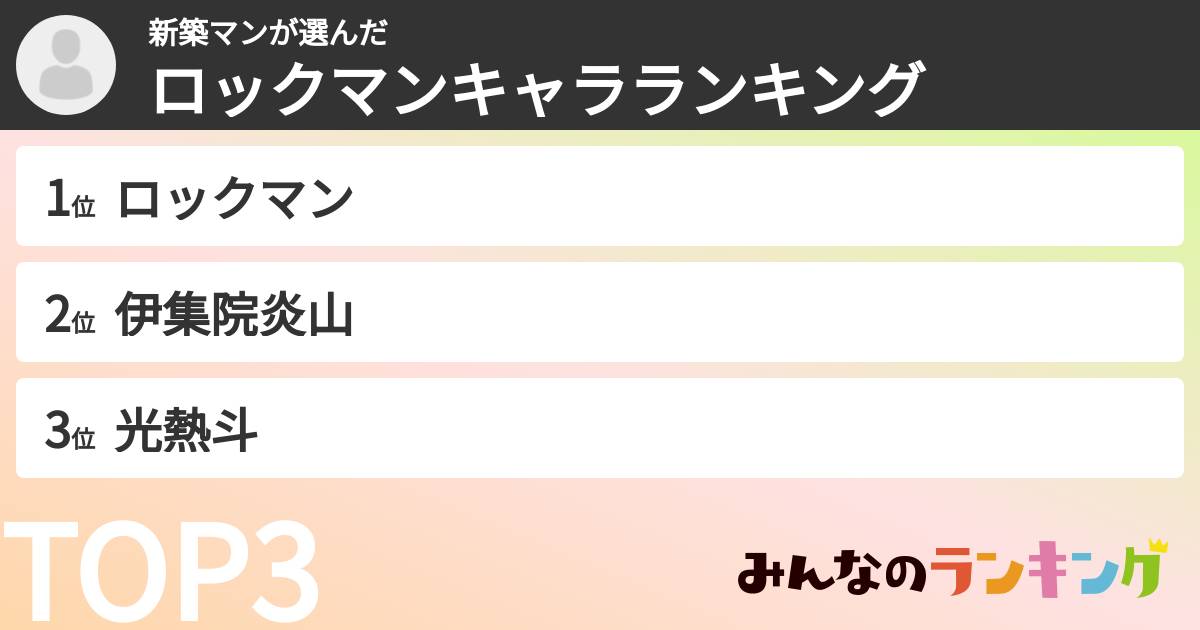 新築マンが選んだ
ロックマンキャラランキング

1位 ロックマン

2位 伊集院炎山

3位 光熱斗

TOP3

みんなのランキング